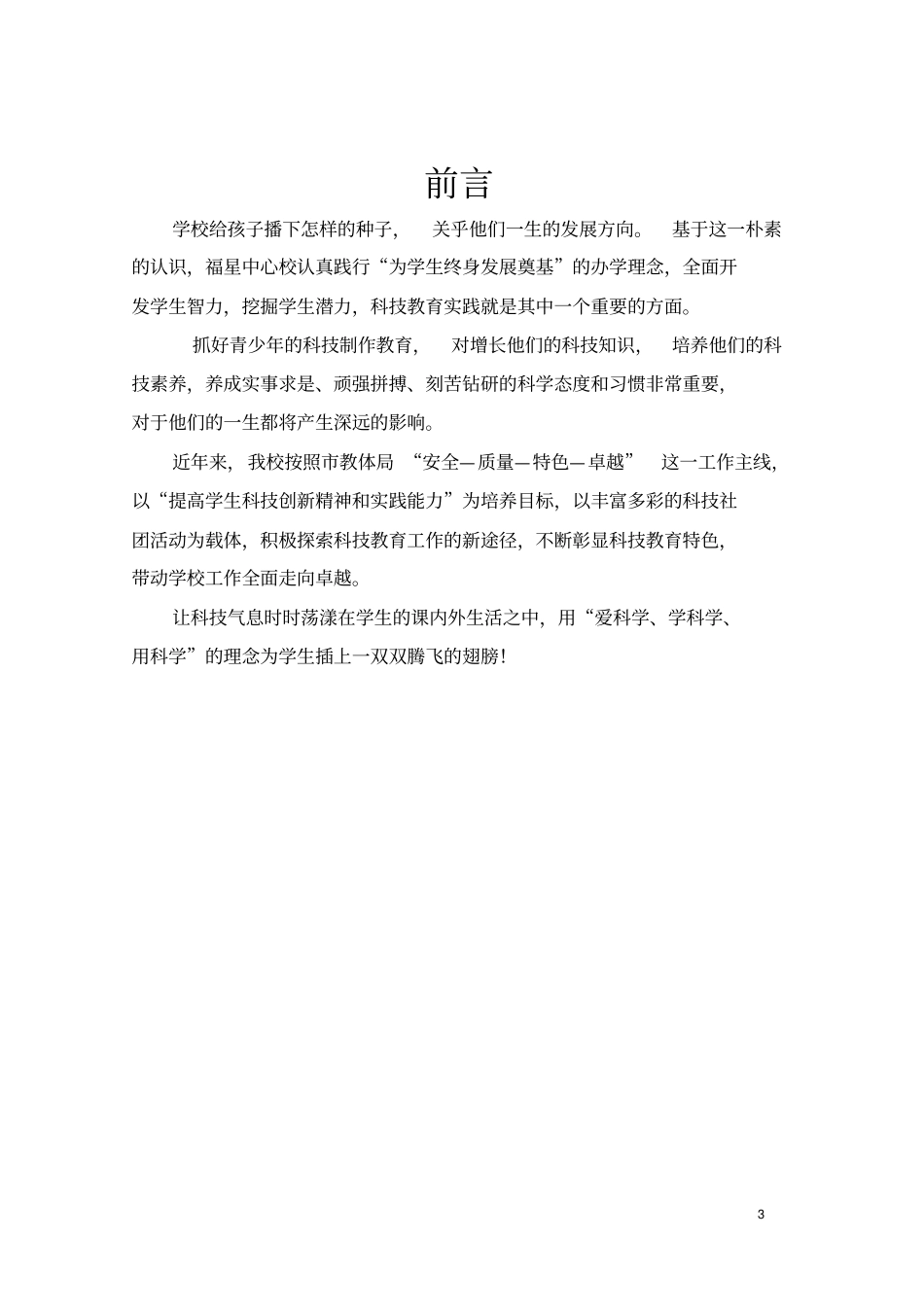 前言

学校给孩子播下怎样的种子，关乎他们一生的发展方向。基于这一朴素的认识，福星中心校认真践行“为学生终身发展奠基”的办学理念，全面开发学生智力，挖掘学生潜力，科技教育实践就是其中一个重要的方面。

抓好青少年的科技制作教育，对增长他们的科技知识，培养他们的科技素养，养成实事求是、顽强拼搏、刻苦钻研的科学态度和习惯非常重要，对于他们的一生都将产生深远的影响。

近年来，我校按照市教体局“安全—质量—特色—卓越”这一工作主线，以“提高学生科技创新精神和实践能力”为培养目标，以丰富多彩的科技社团活动为载体，积极探索科技教育工作的新途径，不断彰显科技教育特色，带动学校工作全面走向卓越。

让科技气息时时荡漾在学生的课内外生活之中，用“爱科学、学科学、用科学”的理念为学生插上一双双腾飞的翅膀！

3